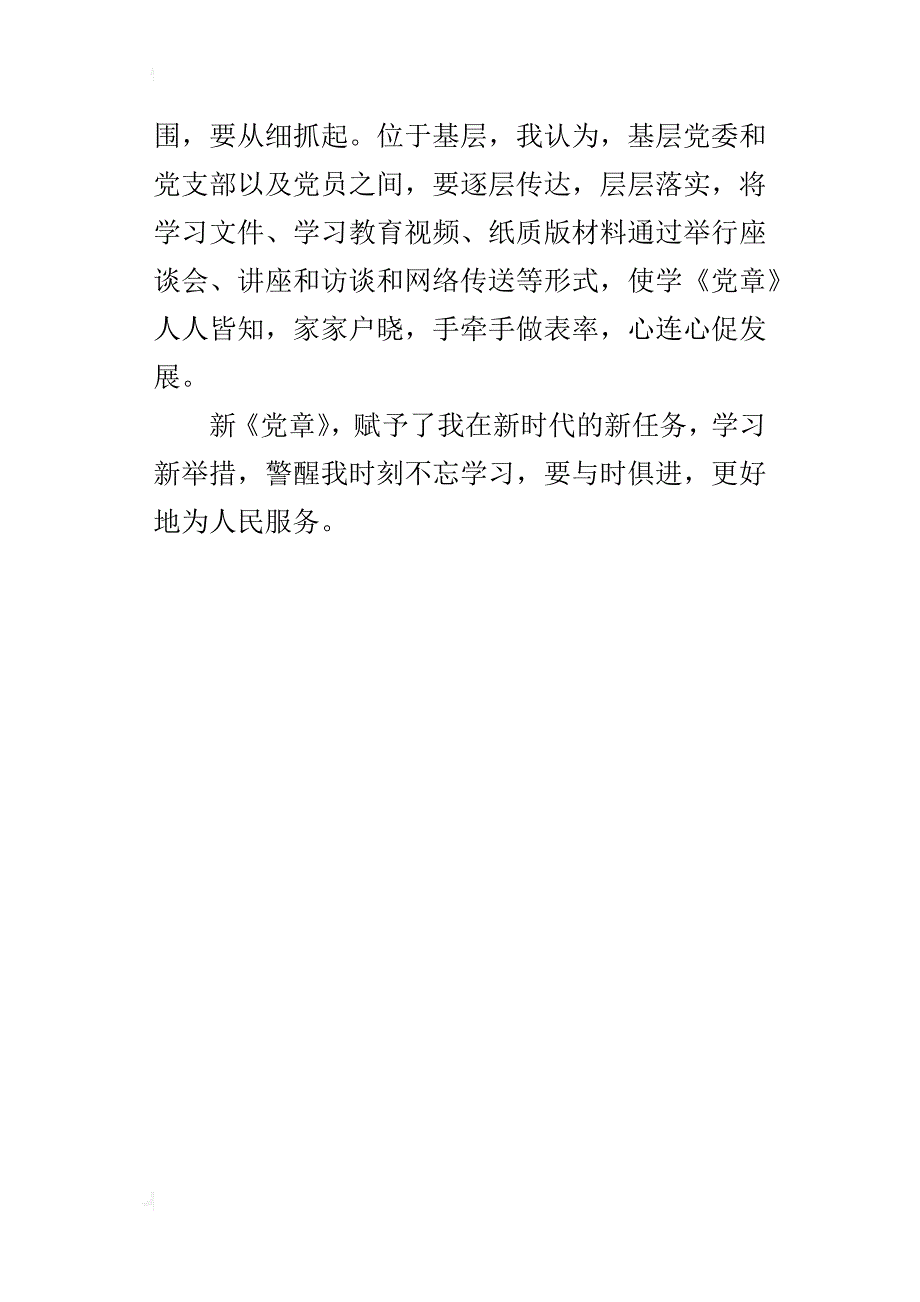 围，要从细抓起。位于基层，我认为，基层党委和党支部以及党员之间，要逐层传达，层层落实，将学习文件、学习教育视频、纸质版材料通过举行座谈会、讲座和访谈和网络传送等形式，使学《党章》人人皆知，家家户晓，手牵手做表率，心连心促发展。

新《党章》，赋予了我在新时代的新任务，学习新举措，警醒我时刻不忘学习，要与时俱进，更好地为人民服务。